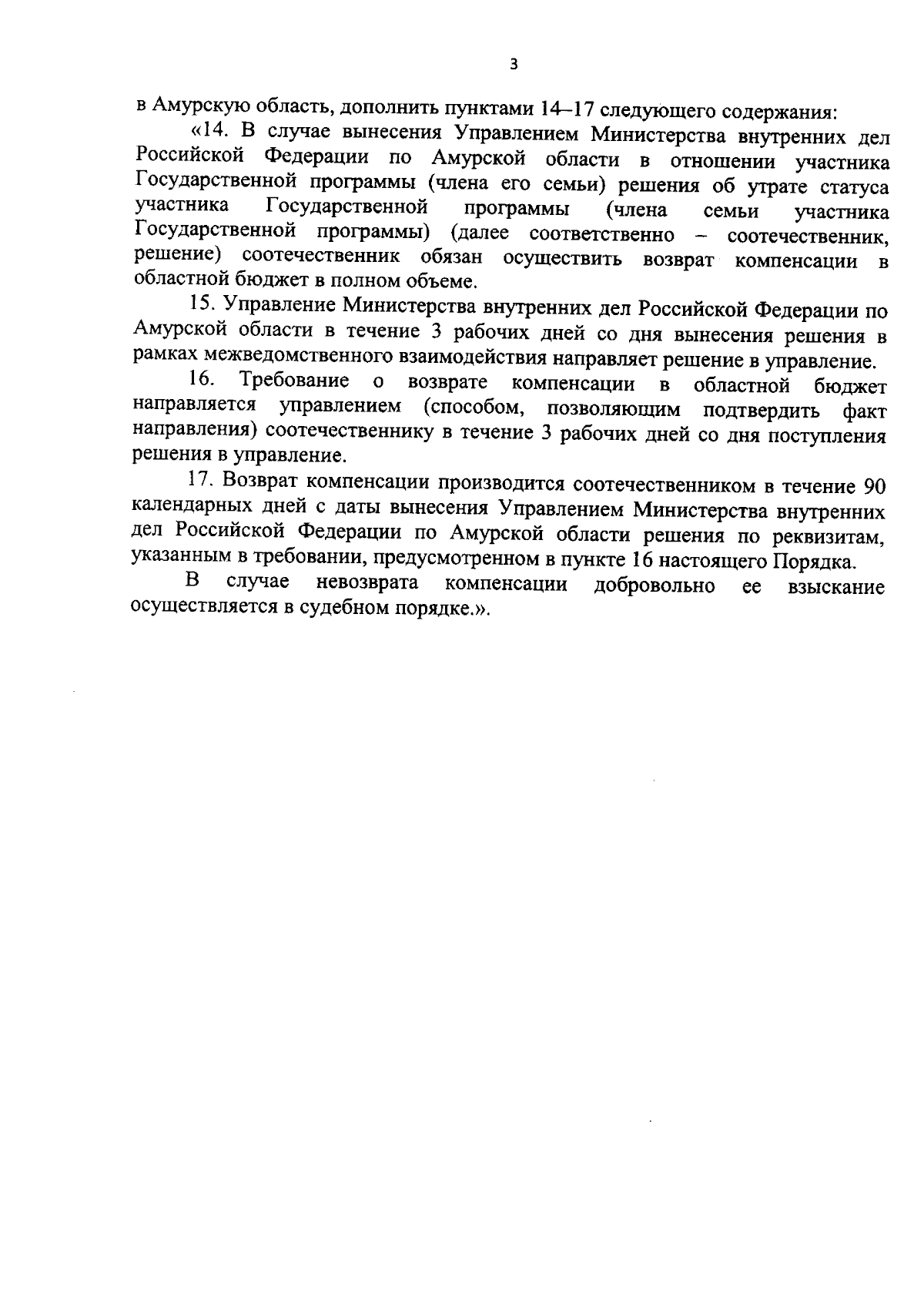 3

в Амурскую область, дополнить пунктами 14–17 следующего содержания:

«14. В случае вынесения Управлением Министерства внутренних дел Российской Федерации по Амурской области в отношении участника Государственной программы (члена его семьи) решения об утрате статуса участника Государственной программы (члена семьи участника Государственной программы) (далее соответственно – соотечественник, решение) соотечественник обязан осуществить возврат компенсации в областной бюджет в полном объеме.

15. Управление Министерства внутренних дел Российской Федерации по Амурской области в течение 3 рабочих дней со дня вынесения решения в рамках межведомственного взаимодействия направляет решение в управление.

16. Требование о возврате компенсации в областной бюджет направляется управлением (способом, позволяющим подтвердить факт направления) соотечественнику в течение 3 рабочих дней со дня поступления решения в управление.

17. Возврат компенсации производится соотечественником в течение 90 календарных дней с даты вынесения Управлением Министерства внутренних дел Российской Федерации по Амурской области решения по реквизитам, указанным в требовании, предусмотренном в пункте 16 настоящего Порядка.

В случае невозврата компенсации добровольно ее взыскание осуществляется в судебном порядке.».